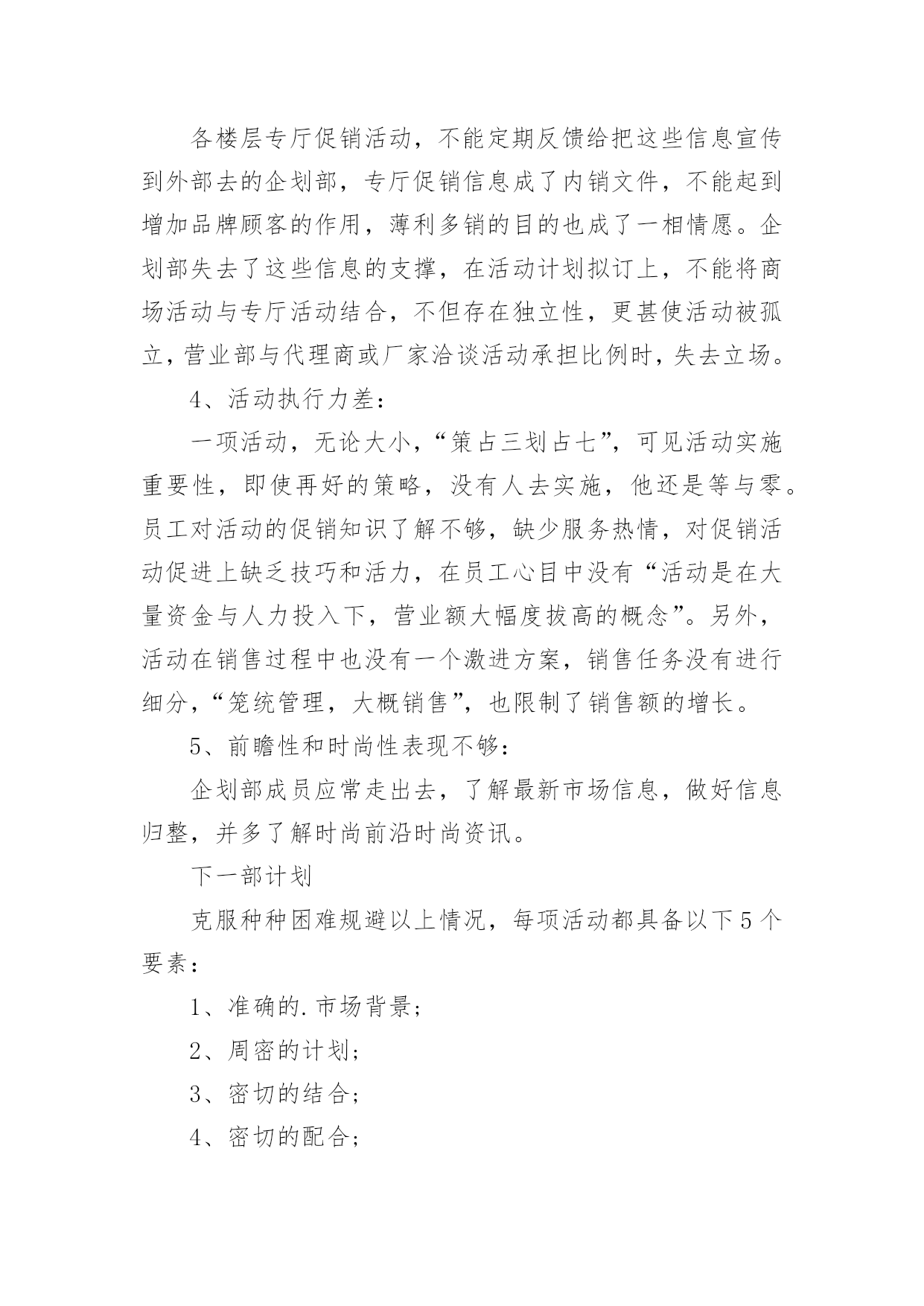 各楼层专厅促销活动，不能定期反馈给把这些信息宣传到外部去的企划部，专厅促销信息成了内销文件，不能起到增加品牌顾客的作用，薄利多销的目的也成了一相情愿。企划部失去了这些信息的支撑，在活动计划拟订上，不能将商场活动与专厅活动结合，不但存在独立性，更甚使活动被孤立，营业部与代理商或厂家洽谈活动承担比例时，失去立场。

4、活动执行力差：

一项活动，无论大小，“策占三划占七”，可见活动实施重要性，即使再好的策略，没有人去实施，他还是等与零。员工对活动的促销知识了解不够，缺少服务热情，对促销活动促进上缺乏技巧和活力，在员工心目中没有“活动是在大量资金与人力投入下，营业额大幅度拔高的概念”。另外，活动在销售过程中也没有一个激进方案，销售任务没有进行细分，“笼统管理，大概销售”，也限制了销售额的增长。

5、前瞻性和时尚性表现不够：

企划部成员应常走出去，了解最新市场信息，做好信息归整，并多了解时尚前沿时尚资讯。

下一部计划

克服种种困难规避以上情况，每项活动都具备以下5个要素：

1、准确的.市场背景；

2、周密的计划；

3、密切的结合；

4、密切的配合；